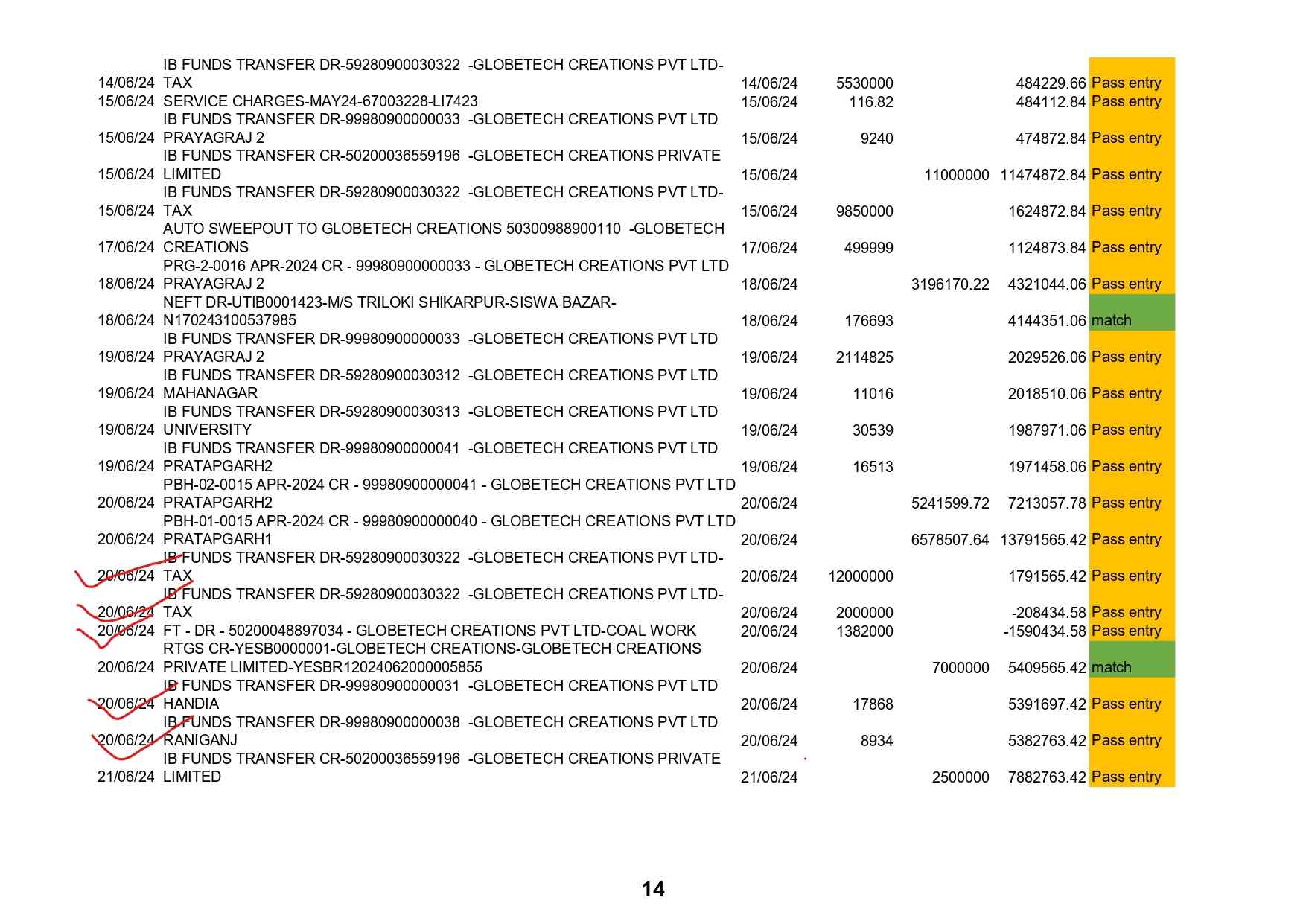 | 14/06/24 | IB FUNDS TRANSFER DR-59280900030322 -GLOBETECH CREATIONS PVT LTD-TAX | 14/06/24 | 5530000 | | 484229.66 | Pass entry |
|---|---|---|---|---|---|---|
| 15/06/24 | SERVICE CHARGES-MAY24-67003228-LI7423 | 15/06/24 | 116.82 | | 484112.84 | Pass entry |
| 15/06/24 | IB FUNDS TRANSFER DR-99980900000033 -GLOBETECH CREATIONS PVT LTD PRAYAGRAJ 2 | 15/06/24 | 9240 | | 474872.84 | Pass entry |
| 15/06/24 | IB FUNDS TRANSFER CR-50200036559196 -GLOBETECH CREATIONS PRIVATE LIMITED | 15/06/24 | | 11000000 | 11474872.84 | Pass entry |
| 15/06/24 | IB FUNDS TRANSFER DR-59280900030322 -GLOBETECH CREATIONS PVT LTD-TAX | 15/06/24 | 9850000 | | 1624872.84 | Pass entry |
| 17/06/24 | AUTO SWEEPOUT TO GLOBETECH CREATIONS 50300988900110 -GLOBETECH CREATIONS | 17/06/24 | 499999 | | 1124873.84 | Pass entry |
| 18/06/24 | PRG-2-0016 APR-2024 CR - 99980900000033 - GLOBETECH CREATIONS PVT LTD PRAYAGRAJ 2 | 18/06/24 | | 3196170.22 | 4321044.06 | Pass entry |
| 18/06/24 | NEFT DR-UTIB0001423-M/S TRILOKI SHIKARPUR-SISWA BAZAR-N170243100537985 | 18/06/24 | 176693 | | 4144351.06 | match |
| 19/06/24 | IB FUNDS TRANSFER DR-99980900000033 -GLOBETECH CREATIONS PVT LTD PRAYAGRAJ 2 | 19/06/24 | 2114825 | | 2029526.06 | Pass entry |
| 19/06/24 | IB FUNDS TRANSFER DR-59280900030312 -GLOBETECH CREATIONS PVT LTD MAHANAGAR | 19/06/24 | 11016 | | 2018510.06 | Pass entry |
| 19/06/24 | IB FUNDS TRANSFER DR-59280900030313 -GLOBETECH CREATIONS PVT LTD UNIVERSITY | 19/06/24 | 30539 | | 1987971.06 | Pass entry |
| 19/06/24 | IB FUNDS TRANSFER DR-99980900000041 -GLOBETECH CREATIONS PVT LTD PRATAPGARH2 | 19/06/24 | 16513 | | 1971458.06 | Pass entry |
| 20/06/24 | PBH-02-0015 APR-2024 CR - 99980900000041 - GLOBETECH CREATIONS PVT LTD PRATAPGARH2 | 20/06/24 | | 5241599.72 | 7213057.78 | Pass entry |
| 20/06/24 | PBH-01-0015 APR-2024 CR - 99980900000040 - GLOBETECH CREATIONS PVT LTD PRATAPGARH1 | 20/06/24 | | 6578507.64 | 13791565.42 | Pass entry |
| 20/06/24 | IB FUNDS TRANSFER DR-59280900030322 -GLOBETECH CREATIONS PVT LTD-TAX | 20/06/24 | 12000000 | | 1791565.42 | Pass entry |
| 20/06/24 | IB FUNDS TRANSFER DR-59280900030322 -GLOBETECH CREATIONS PVT LTD-TAX | 20/06/24 | 2000000 | | -208434.58 | Pass entry |
| 20/06/24 | FT - DR - 50200048897034 - GLOBETECH CREATIONS PVT LTD-COAL WORK | 20/06/24 | 1382000 | | -1590434.58 | Pass entry |
| 20/06/24 | RTGS CR-YESB0000001-GLOBETECH CREATIONS-GLOBETECH CREATIONS PRIVATE LIMITED-YESBR12024062000005855 | 20/06/24 | | 7000000 | 5409565.42 | match |
| 20/06/24 | IB FUNDS TRANSFER DR-99980900000031 -GLOBETECH CREATIONS PVT LTD HANDIA | 20/06/24 | 17868 | | 5391697.42 | Pass entry |
| 20/06/24 | IB FUNDS TRANSFER DR-99980900000038 -GLOBETECH CREATIONS PVT LTD RANIGANJ | 20/06/24 | 8934 | | 5382763.42 | Pass entry |
| 21/06/24 | IB FUNDS TRANSFER CR-50200036559196 -GLOBETECH CREATIONS PRIVATE LIMITED | 21/06/24 | | 2500000 | 7882763.42 | Pass entry |

14